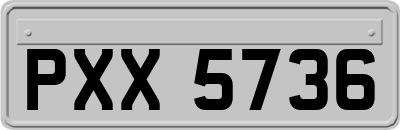 PXX 5736